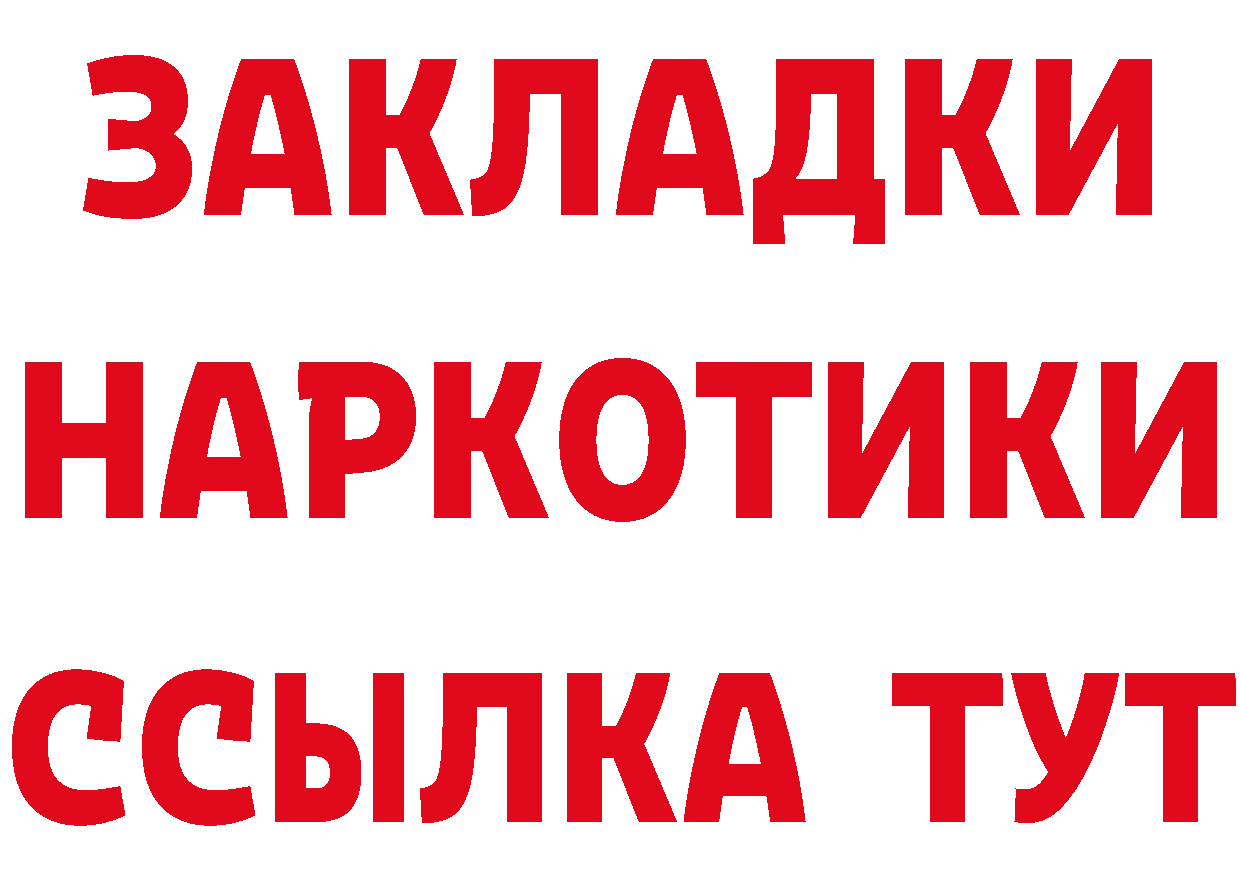 ЗАКЛАДКИ НАРКОТИКИ ССЫЛКА ТУТ